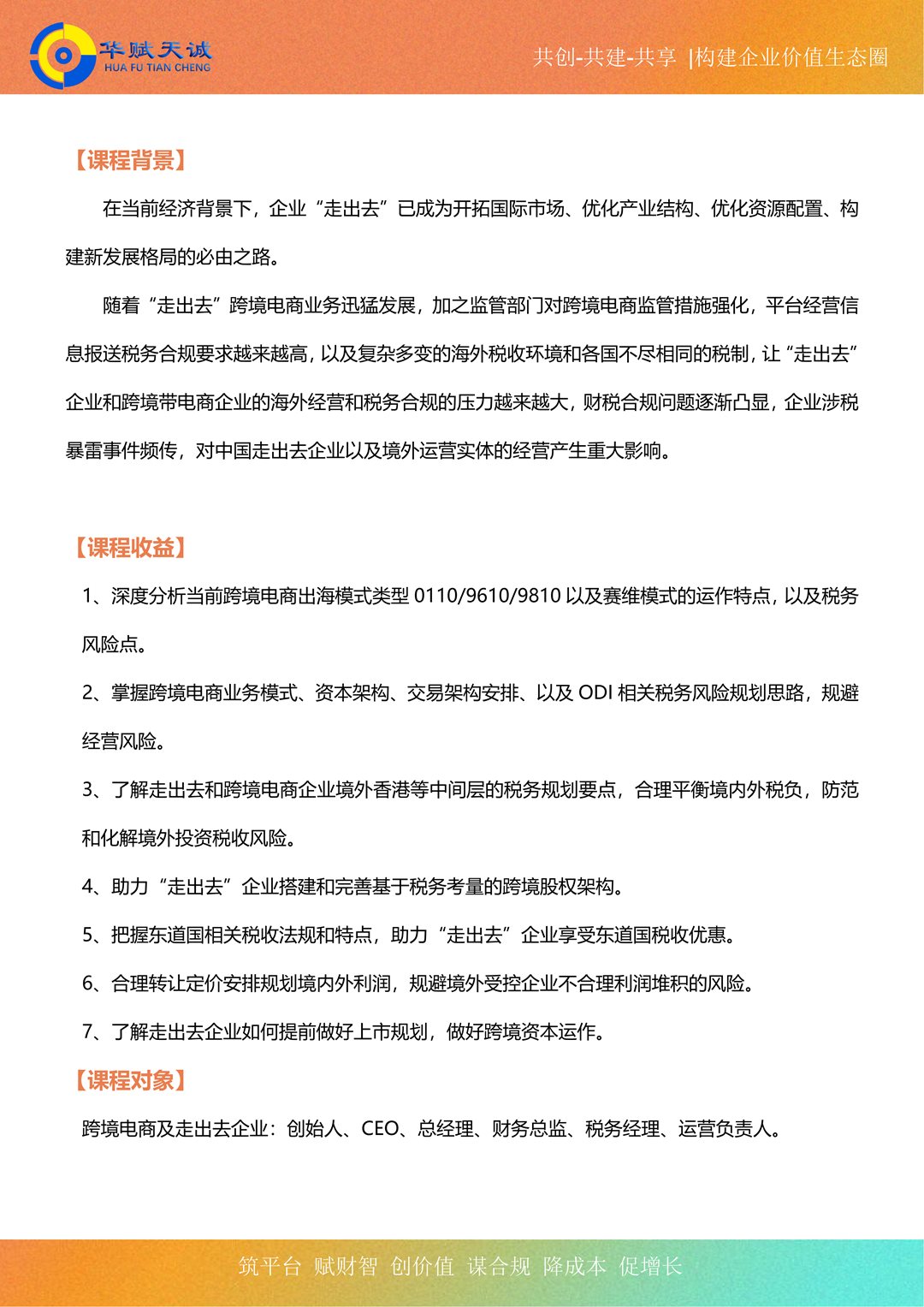 华赋天诚
HUA FU TIAN CHENG

共创-共建-共享 |构建企业价值生态圈

【课程背景】

在当前经济背景下，企业“走出去”已成为开拓国际市场、优化产业结构、优化资源配置、构建新发展格局的必由之路。

随着“走出去”跨境电商业务迅猛发展，加之监管部门对跨境电商监管措施强化，平台经营信息报送税务合规要求越来越高，以及复杂多变的海外税收环境和各国不尽相同的税制，让“走出去”企业和跨境带电商企业的海外经营和税务合规的压力越来越大，财税合规问题逐渐凸显，企业涉税暴雷事件频传，对中国走出去企业以及境外运营实体的经营产生重大影响。

【课程收益】

1、深度分析当前跨境电商出海模式类型 0110/9610/9810 以及赛维模式的运作特点，以及税务风险点。

2、掌握跨境电商业务模式、资本架构、交易架构安排、以及 ODI 相关税务风险规划思路，规避经营风险。

3、了解走出去和跨境电商企业境外香港等中间层的税务规划要点，合理平衡境内外税负，防范和化解境外投资税收风险。

4、助力“走出去”企业搭建和完善基于税务考量的跨境股权架构。

5、把握东道国相关税收法规和特点，助力“走出去”企业享受东道国税收优惠。

6、合理转让定价安排规划境内外利润，规避境外受控企业不合理利润堆积的风险。

7、了解走出去企业如何提前做好上市规划，做好跨境资本运作。

【课程对象】

跨境电商及走出去企业：创始人、CEO、总经理、财务总监、税务经理、运营负责人。

筑平台 赋财智 创价值 谋合规 降成本 促增长